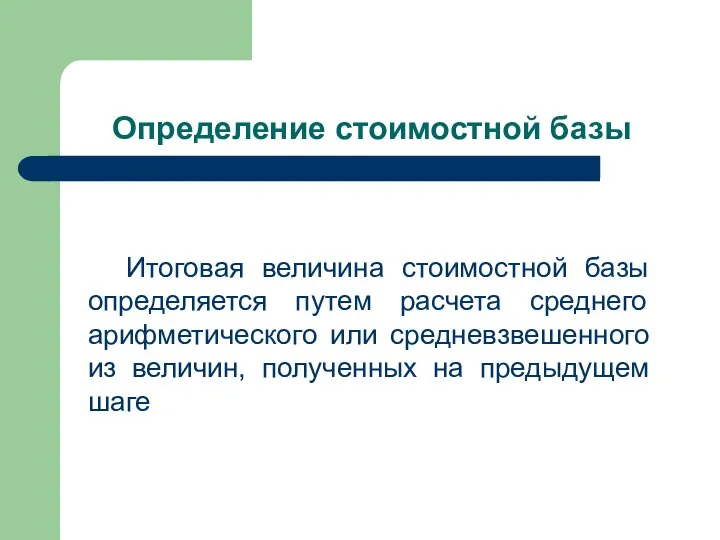 Определение стоимостной базы

Итоговая величина стоимостной базы определяется путем расчета среднего арифметического или средневзвешенного из величин, полученных на предыдущем шаге